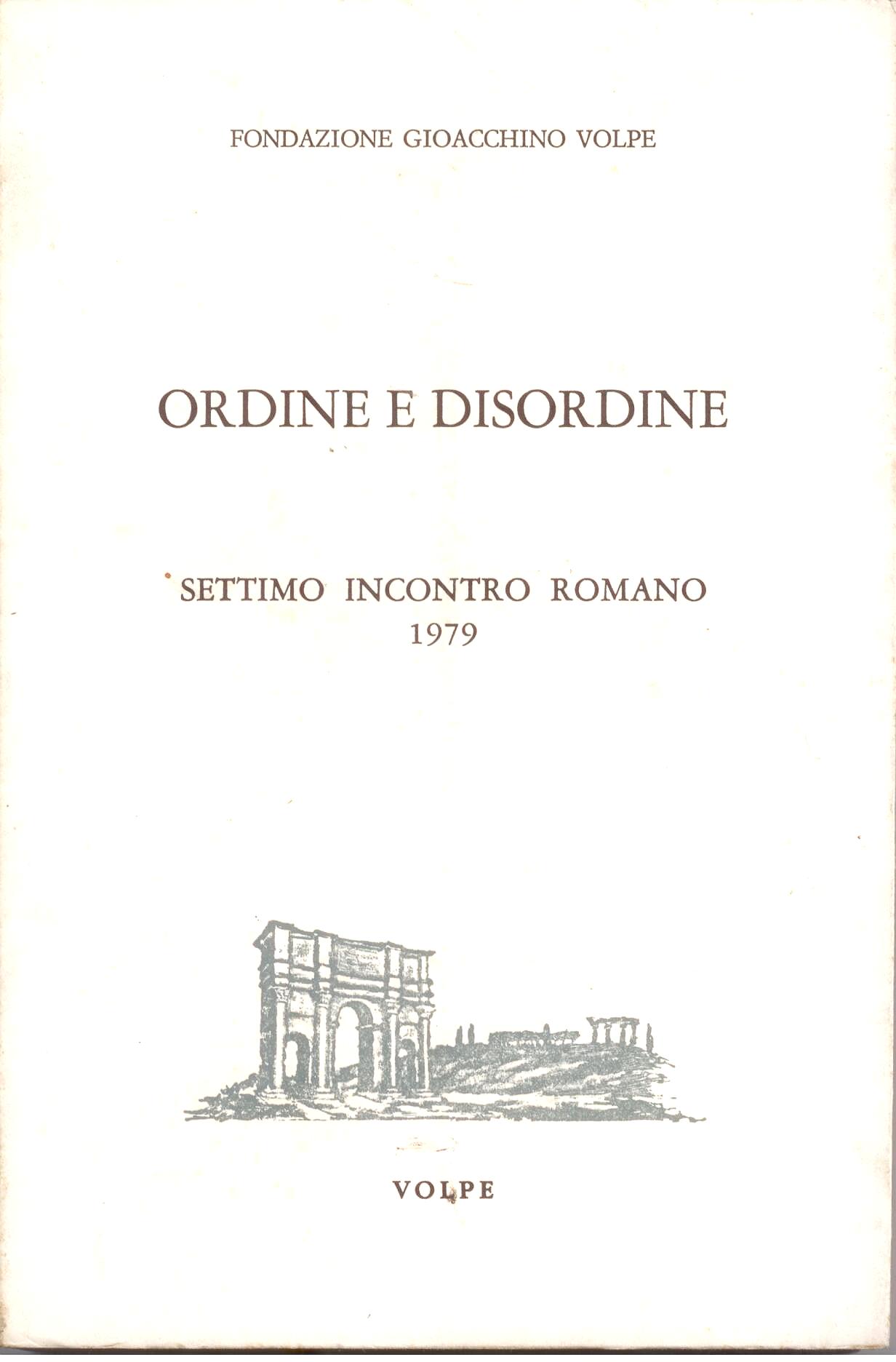 FONDAZIONE GIOACCHINO VOLPE

ORDINE E DISORDINE

SETTIMO INCONTRO ROMANO
1979

VOLPE